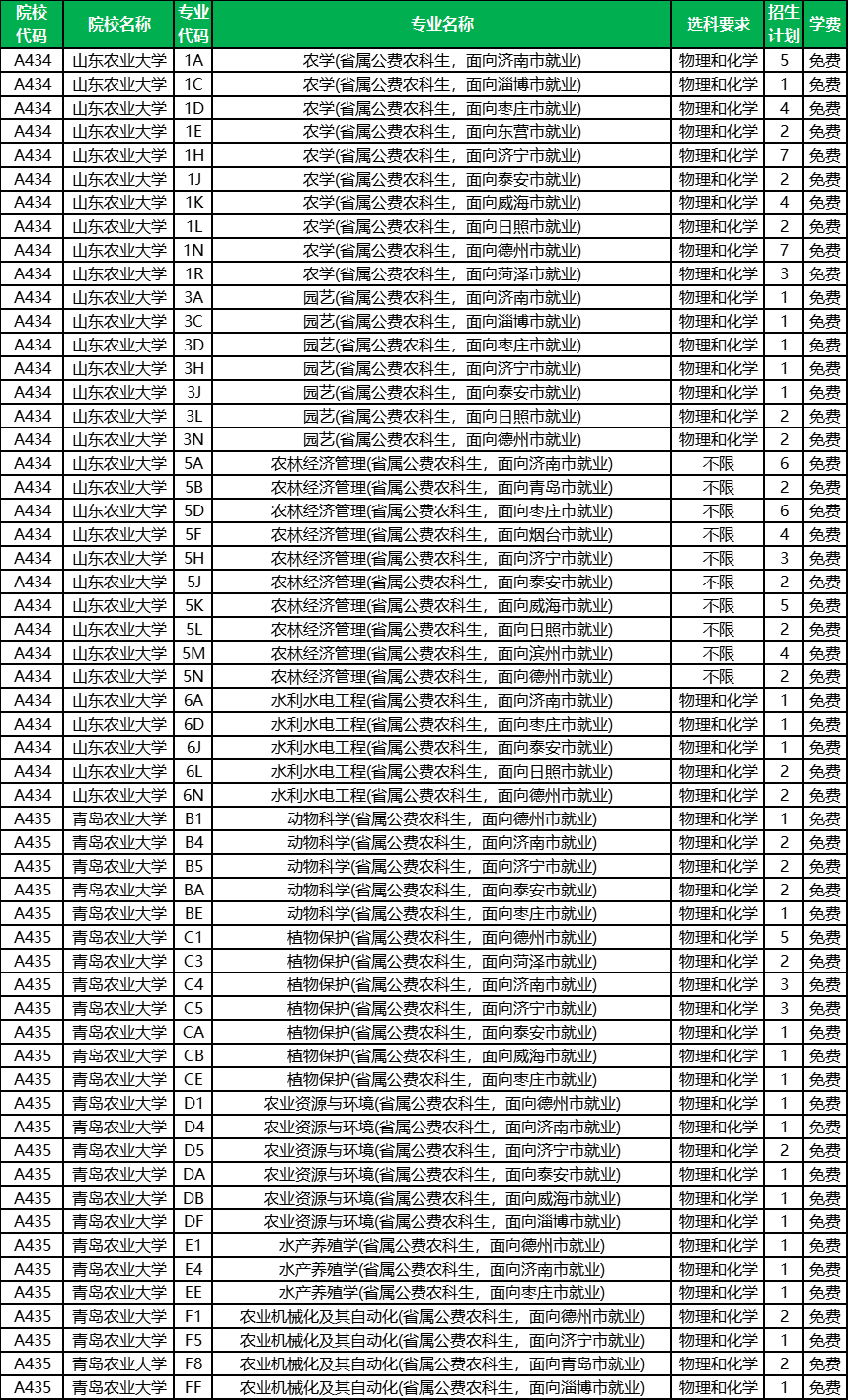 | 院校代码 | 院校名称 | 专业代码 | 专业名称 | 选科要求 | 招生计划 | 学费 |
|---|---|---|---|---|---|---|
| A434 | 山东农业大学 | 1A | 农学(省属公费农科生，面向济南市就业) | 物理和化学 | 5 | 免费 |
| A434 | 山东农业大学 | 1C | 农学(省属公费农科生，面向淄博市就业) | 物理和化学 | 1 | 免费 |
| A434 | 山东农业大学 | 1D | 农学(省属公费农科生，面向枣庄市就业) | 物理和化学 | 4 | 免费 |
| A434 | 山东农业大学 | 1E | 农学(省属公费农科生，面向东营市就业) | 物理和化学 | 2 | 免费 |
| A434 | 山东农业大学 | 1H | 农学(省属公费农科生，面向济宁市就业) | 物理和化学 | 7 | 免费 |
| A434 | 山东农业大学 | 1J | 农学(省属公费农科生，面向泰安市就业) | 物理和化学 | 2 | 免费 |
| A434 | 山东农业大学 | 1K | 农学(省属公费农科生，面向威海市就业) | 物理和化学 | 4 | 免费 |
| A434 | 山东农业大学 | 1L | 农学(省属公费农科生，面向日照市就业) | 物理和化学 | 2 | 免费 |
| A434 | 山东农业大学 | 1N | 农学(省属公费农科生，面向德州市就业) | 物理和化学 | 7 | 免费 |
| A434 | 山东农业大学 | 1R | 农学(省属公费农科生，面向菏泽市就业) | 物理和化学 | 3 | 免费 |
| A434 | 山东农业大学 | 3A | 园艺(省属公费农科生，面向济南市就业) | 物理和化学 | 1 | 免费 |
| A434 | 山东农业大学 | 3C | 园艺(省属公费农科生，面向淄博市就业) | 物理和化学 | 1 | 免费 |
| A434 | 山东农业大学 | 3D | 园艺(省属公费农科生，面向枣庄市就业) | 物理和化学 | 1 | 免费 |
| A434 | 山东农业大学 | 3H | 园艺(省属公费农科生，面向济宁市就业) | 物理和化学 | 1 | 免费 |
| A434 | 山东农业大学 | 3J | 园艺(省属公费农科生，面向泰安市就业) | 物理和化学 | 1 | 免费 |
| A434 | 山东农业大学 | 3L | 园艺(省属公费农科生，面向日照市就业) | 物理和化学 | 2 | 免费 |
| A434 | 山东农业大学 | 3N | 园艺(省属公费农科生，面向德州市就业) | 物理和化学 | 2 | 免费 |
| A434 | 山东农业大学 | 5A | 农林经济管理(省属公费农科生，面向济南市就业) | 不限 | 6 | 免费 |
| A434 | 山东农业大学 | 5B | 农林经济管理(省属公费农科生，面向青岛市就业) | 不限 | 2 | 免费 |
| A434 | 山东农业大学 | 5D | 农林经济管理(省属公费农科生，面向枣庄市就业) | 不限 | 6 | 免费 |
| A434 | 山东农业大学 | 5F | 农林经济管理(省属公费农科生，面向烟台市就业) | 不限 | 4 | 免费 |
| A434 | 山东农业大学 | 5H | 农林经济管理(省属公费农科生，面向济宁市就业) | 不限 | 3 | 免费 |
| A434 | 山东农业大学 | 5J | 农林经济管理(省属公费农科生，面向泰安市就业) | 不限 | 2 | 免费 |
| A434 | 山东农业大学 | 5K | 农林经济管理(省属公费农科生，面向威海市就业) | 不限 | 5 | 免费 |
| A434 | 山东农业大学 | 5L | 农林经济管理(省属公费农科生，面向日照市就业) | 不限 | 2 | 免费 |
| A434 | 山东农业大学 | 5M | 农林经济管理(省属公费农科生，面向滨州市就业) | 不限 | 4 | 免费 |
| A434 | 山东农业大学 | 5N | 农林经济管理(省属公费农科生，面向德州市就业) | 不限 | 2 | 免费 |
| A434 | 山东农业大学 | 6A | 水利水电工程(省属公费农科生，面向济南市就业) | 物理和化学 | 1 | 免费 |
| A434 | 山东农业大学 | 6D | 水利水电工程(省属公费农科生，面向枣庄市就业) | 物理和化学 | 1 | 免费 |
| A434 | 山东农业大学 | 6J | 水利水电工程(省属公费农科生，面向泰安市就业) | 物理和化学 | 1 | 免费 |
| A434 | 山东农业大学 | 6L | 水利水电工程(省属公费农科生，面向日照市就业) | 物理和化学 | 2 | 免费 |
| A434 | 山东农业大学 | 6N | 水利水电工程(省属公费农科生，面向德州市就业) | 物理和化学 | 2 | 免费 |
| A435 | 青岛农业大学 | B1 | 动物科学(省属公费农科生，面向德州市就业) | 物理和化学 | 1 | 免费 |
| A435 | 青岛农业大学 | B4 | 动物科学(省属公费农科生，面向济南市就业) | 物理和化学 | 2 | 免费 |
| A435 | 青岛农业大学 | B5 | 动物科学(省属公费农科生，面向济宁市就业) | 物理和化学 | 2 | 免费 |
| A435 | 青岛农业大学 | BA | 动物科学(省属公费农科生，面向泰安市就业) | 物理和化学 | 2 | 免费 |
| A435 | 青岛农业大学 | BE | 动物科学(省属公费农科生，面向枣庄市就业) | 物理和化学 | 1 | 免费 |
| A435 | 青岛农业大学 | C1 | 植物保护(省属公费农科生，面向德州市就业) | 物理和化学 | 5 | 免费 |
| A435 | 青岛农业大学 | C3 | 植物保护(省属公费农科生，面向菏泽市就业) | 物理和化学 | 2 | 免费 |
| A435 | 青岛农业大学 | C4 | 植物保护(省属公费农科生，面向济南市就业) | 物理和化学 | 3 | 免费 |
| A435 | 青岛农业大学 | C5 | 植物保护(省属公费农科生，面向济宁市就业) | 物理和化学 | 3 | 免费 |
| A435 | 青岛农业大学 | CA | 植物保护(省属公费农科生，面向泰安市就业) | 物理和化学 | 1 | 免费 |
| A435 | 青岛农业大学 | CB | 植物保护(省属公费农科生，面向威海市就业) | 物理和化学 | 1 | 免费 |
| A435 | 青岛农业大学 | CE | 植物保护(省属公费农科生，面向枣庄市就业) | 物理和化学 | 1 | 免费 |
| A435 | 青岛农业大学 | D1 | 农业资源与环境(省属公费农科生，面向德州市就业) | 物理和化学 | 1 | 免费 |
| A435 | 青岛农业大学 | D4 | 农业资源与环境(省属公费农科生，面向济南市就业) | 物理和化学 | 1 | 免费 |
| A435 | 青岛农业大学 | D5 | 农业资源与环境(省属公费农科生，面向济宁市就业) | 物理和化学 | 2 | 免费 |
| A435 | 青岛农业大学 | DA | 农业资源与环境(省属公费农科生，面向泰安市就业) | 物理和化学 | 1 | 免费 |
| A435 | 青岛农业大学 | DB | 农业资源与环境(省属公费农科生，面向威海市就业) | 物理和化学 | 1 | 免费 |
| A435 | 青岛农业大学 | DF | 农业资源与环境(省属公费农科生，面向淄博市就业) | 物理和化学 | 1 | 免费 |
| A435 | 青岛农业大学 | E1 | 水产养殖学(省属公费农科生，面向德州市就业) | 物理和化学 | 1 | 免费 |
| A435 | 青岛农业大学 | E4 | 水产养殖学(省属公费农科生，面向济南市就业) | 物理和化学 | 1 | 免费 |
| A435 | 青岛农业大学 | EE | 水产养殖学(省属公费农科生，面向枣庄市就业) | 物理和化学 | 1 | 免费 |
| A435 | 青岛农业大学 | F1 | 农业机械化及其自动化(省属公费农科生，面向德州市就业) | 物理和化学 | 2 | 免费 |
| A435 | 青岛农业大学 | F5 | 农业机械化及其自动化(省属公费农科生，面向济宁市就业) | 物理和化学 | 1 | 免费 |
| A435 | 青岛农业大学 | F8 | 农业机械化及其自动化(省属公费农科生，面向青岛市就业) | 物理和化学 | 2 | 免费 |
| A435 | 青岛农业大学 | FF | 农业机械化及其自动化(省属公费农科生，面向淄博市就业) | 物理和化学 | 1 | 免费 |